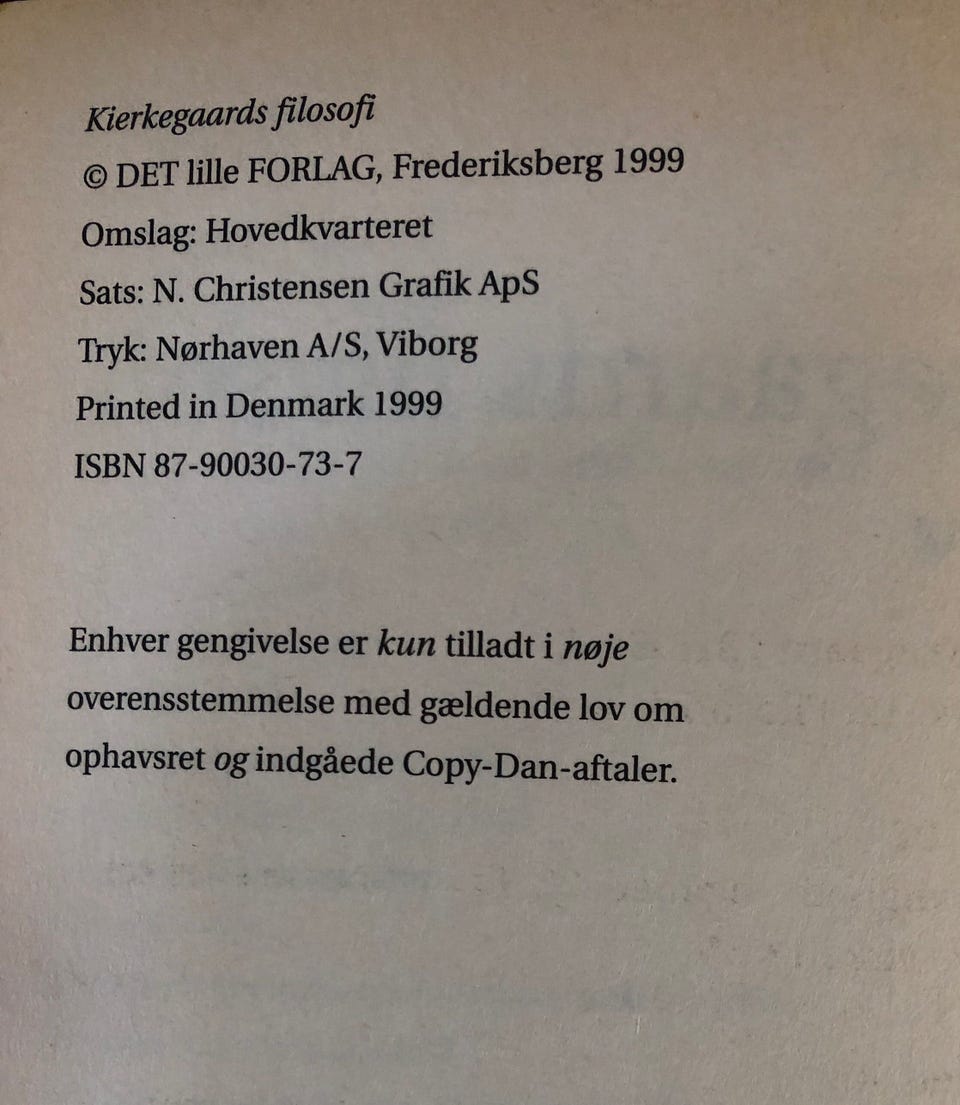 Kierkegaards filosofi
© DET lille FORLAG, Frederiksberg 1999
Omslag: Hovedkvarteret
Sats: N. Christensen Grafik ApS
Tryk: Nørhaven A/S, Viborg
Printed in Denmark 1999
ISBN 87-90030-73-7

Enhver gengivelse er kun tilladt i nøje overensstemmelse med gældende lov om ophavsret og indgåede Copy-Dan-aftaler.